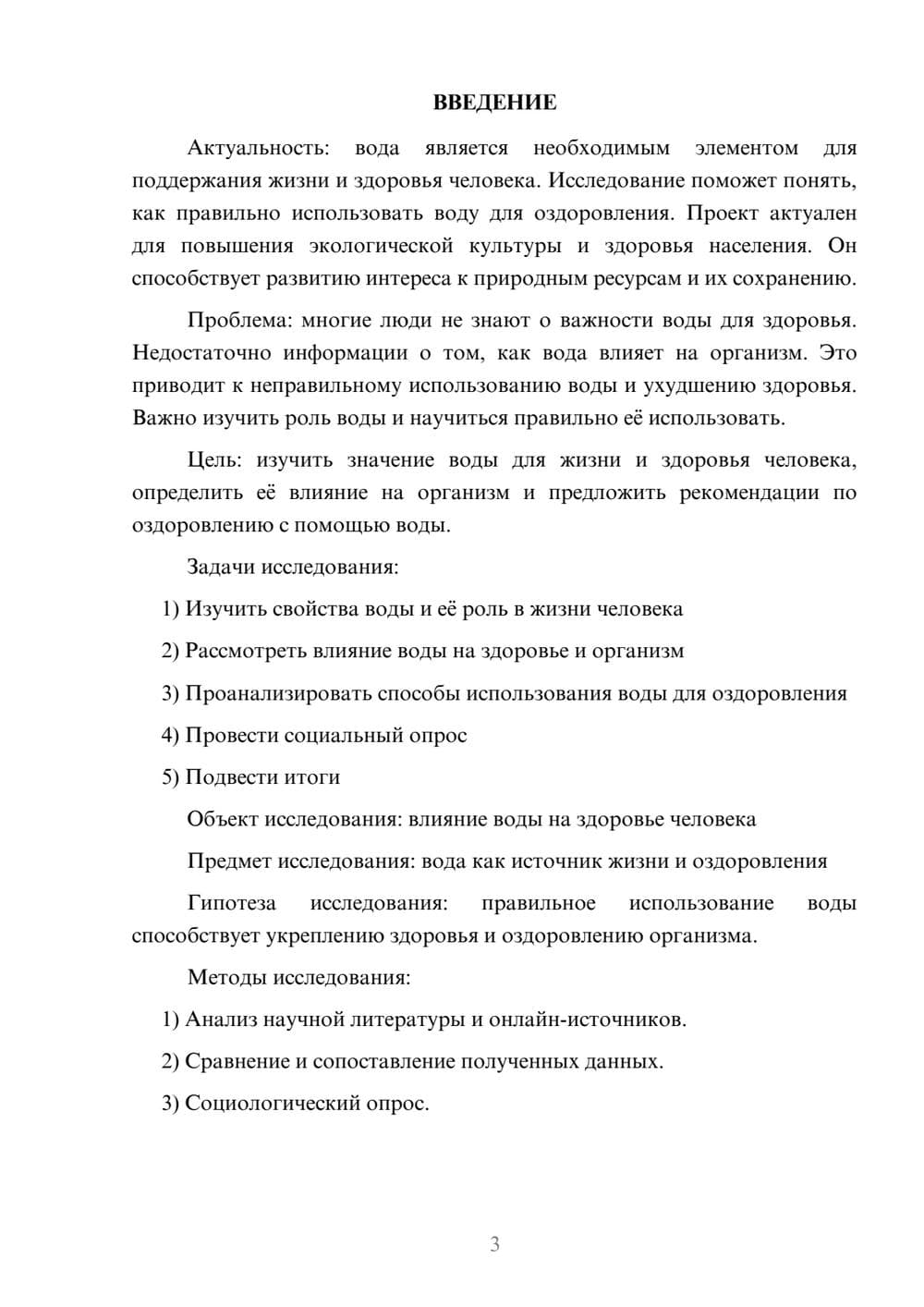 ВВЕДЕНИЕ

Актуальность: вода является необходимым элементом для поддержания жизни и здоровья человека. Исследование поможет понять, как правильно использовать воду для оздоровления. Проект актуален для повышения экологической культуры и здоровья населения. Он способствует развитию интереса к природным ресурсам и их сохранению.

Проблема: многие люди не знают о важности воды для здоровья. Недостаточно информации о том, как вода влияет на организм. Это приводит к неправильному использованию воды и ухудшению здоровья. Важно изучить роль воды и научиться правильно её использовать.

Цель: изучить значение воды для жизни и здоровья человека, определить её влияние на организм и предложить рекомендации по оздоровлению с помощью воды.

Задачи исследования:

1) Изучить свойства воды и её роль в жизни человека

2) Рассмотреть влияние воды на здоровье и организм

3) Проанализировать способы использования воды для оздоровления

4) Провести социальный опрос

5) Подвести итоги

Объект исследования: влияние воды на здоровье человека

Предмет исследования: вода как источник жизни и оздоровления

Гипотеза исследования: правильное использование воды способствует укреплению здоровья и оздоровлению организма.

Методы исследования:

1) Анализ научной литературы и онлайн-источников.

2) Сравнение и сопоставление полученных данных.

3) Социологический опрос.

3